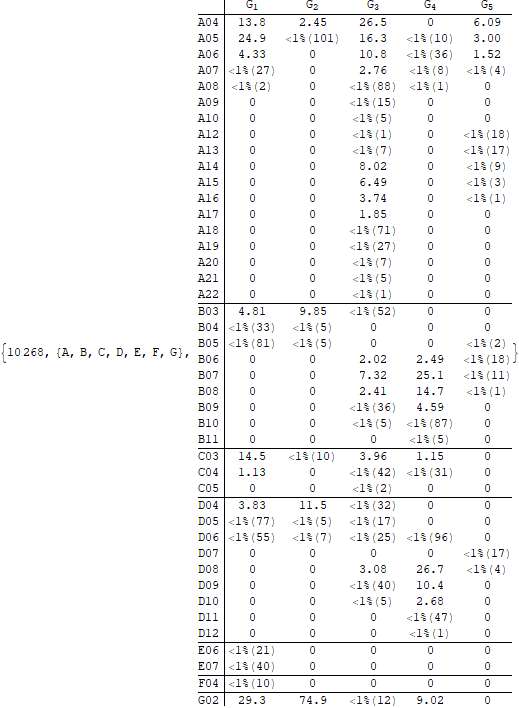 {10 268, {A, B, C, D, E, F, G},

|  | $G_1$ | $G_2$ | $G_3$ | $G_4$ | $G_5$ |
|---|---|---|---|---|---|
| A04 | 13.8 | 2.45 | 26.5 | 0 | 6.09 |
| A05 | 24.9 | <1%(101) | 16.3 | <1%(10) | 3.00 |
| A06 | 4.33 | 0 | 10.8 | <1%(36) | 1.52 |
| A07 | <1%(27) | 0 | 2.76 | <1%(8) | <1%(4) |
| A08 | <1%(2) | 0 | <1%(88) | <1%(1) | 0 |
| A09 | 0 | 0 | <1%(15) | 0 | 0 |
| A10 | 0 | 0 | <1%(5) | 0 | 0 |
| A12 | 0 | 0 | <1%(1) | 0 | <1%(18) |
| A13 | 0 | 0 | <1%(7) | 0 | <1%(17) |
| A14 | 0 | 0 | 8.02 | 0 | <1%(9) |
| A15 | 0 | 0 | 6.49 | 0 | <1%(3) |
| A16 | 0 | 0 | 3.74 | 0 | <1%(1) |
| A17 | 0 | 0 | 1.85 | 0 | 0 |
| A18 | 0 | 0 | <1%(71) | 0 | 0 |
| A19 | 0 | 0 | <1%(27) | 0 | 0 |
| A20 | 0 | 0 | <1%(7) | 0 | 0 |
| A21 | 0 | 0 | <1%(5) | 0 | 0 |
| A22 | 0 | 0 | <1%(1) | 0 | 0 |
| B03 | 4.81 | 9.85 | <1%(52) | 0 | 0 |
| B04 | <1%(33) | <1%(5) | 0 | 0 | 0 |
| B05 | <1%(81) | <1%(5) | 0 | 0 | <1%(2) |
| B06 | 0 | 0 | 2.02 | 2.49 | <1%(18) |
| B07 | 0 | 0 | 7.32 | 25.1 | <1%(11) |
| B08 | 0 | 0 | 2.41 | 14.7 | <1%(1) |
| B09 | 0 | 0 | <1%(36) | 4.59 | 0 |
| B10 | 0 | 0 | <1%(5) | <1%(87) | 0 |
| B11 | 0 | 0 | 0 | <1%(5) | 0 |
| C03 | 14.5 | <1%(10) | 3.96 | 1.15 | 0 |
| C04 | 1.13 | 0 | <1%(42) | <1%(31) | 0 |
| C05 | 0 | 0 | <1%(2) | 0 | 0 |
| D04 | 3.83 | 11.5 | <1%(32) | 0 | 0 |
| D05 | <1%(77) | <1%(5) | <1%(17) | 0 | 0 |
| D06 | <1%(55) | <1%(7) | <1%(25) | <1%(96) | 0 |
| D07 | 0 | 0 | 0 | 0 | <1%(17) |
| D08 | 0 | 0 | 3.08 | 26.7 | <1%(4) |
| D09 | 0 | 0 | <1%(40) | 10.4 | 0 |
| D10 | 0 | 0 | <1%(5) | 2.68 | 0 |
| D11 | 0 | 0 | 0 | <1%(47) | 0 |
| D12 | 0 | 0 | 0 | <1%(1) | 0 |
| E06 | <1%(21) | 0 | 0 | 0 | 0 |
| E07 | <1%(40) | 0 | 0 | 0 | 0 |
| F04 | <1%(10) | 0 | 0 | 0 | 0 |
| G02 | 29.3 | 74.9 | <1%(12) | 9.02 | 0 |

}